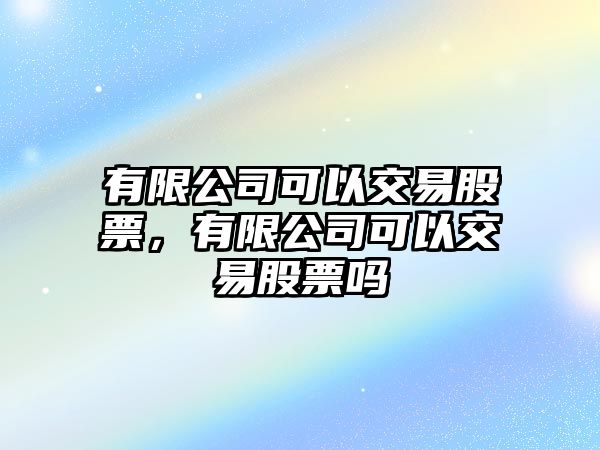 有限公司可以交易股票，有限公司可以交易股票吗